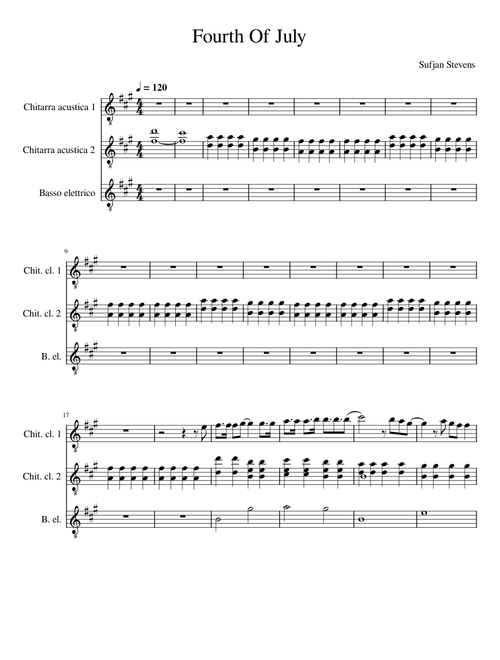 Fourth Of July

Sufjan Stevens

♩ = 120

Chitarra acustica 1

Chitarra acustica 2

Basso elettrico

9

Chit. cl. 1

Chit. cl. 2

B. el.

17

Chit. cl. 1

Chit. cl. 2

B. el.